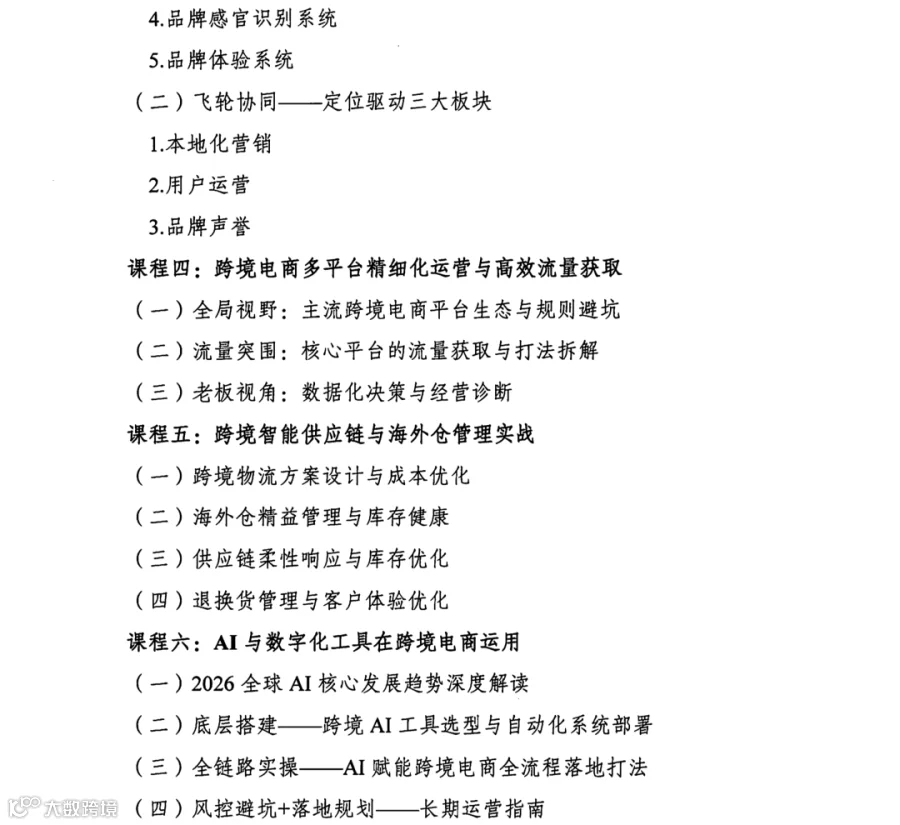 4.品牌感官识别系统

5.品牌体验系统

（二）飞轮协同——定位驱动三大板块

1.本地化营销

2.用户运营

3.品牌声誉

课程四：跨境电商多平台精细化运营与高效流量获取

（一）全局视野：主流跨境电商平台生态与规则避坑

（二）流量突围：核心平台的流量获取与打法拆解

（三）老板视角：数据化决策与经营诊断

课程五：跨境智能供应链与海外仓管理实战

（一）跨境物流方案设计与成本优化

（二）海外仓精益管理与库存健康

（三）供应链柔性响应与库存优化

（四）退换货管理与客户体验优化

课程六：AI 与数字化工具在跨境电商运用

（一）2026 全球 AI 核心发展趋势深度解读

（二）底层搭建——跨境 AI 工具选型与自动化系统部署

（三）全链路实操——AI 赋能跨境电商全流程落地打法

（四）风控避坑+落地规划——长期运营指南

大数跨境